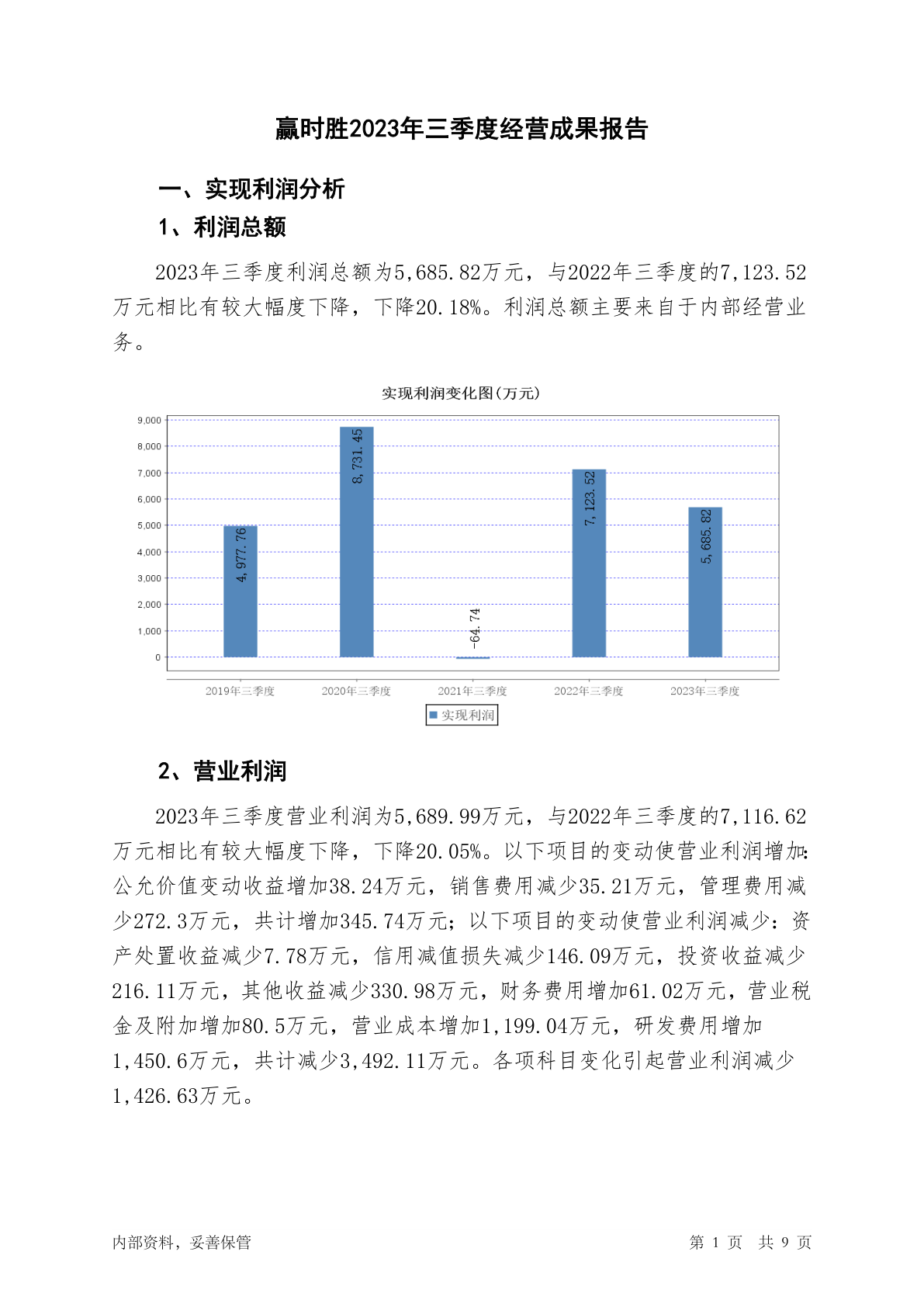 赢时胜2023年三季度经营成果报告

一、实现利润分析

1、利润总额

2023年三季度利润总额为5,685.82万元，与2022年三季度的7,123.52万元相比有较大幅度下降，下降20.18%。利润总额主要来自于内部经营业务。

实现利润变化图(万元)

9,000
8,000
7,000
6,000
5,000
4,000
3,000
2,000
1,000
0

4,977.76
8,731.45
-64.74
7,123.52
5,685.82

2019年三季度
2020年三季度
2021年三季度
2022年三季度
2023年三季度

实现利润

2、营业利润

2023年三季度营业利润为5,689.99万元，与2022年三季度的7,116.62万元相比有较大幅度下降，下降20.05%。以下项目的变动使营业利润增加:公允价值变动收益增加38.24万元，销售费用减少35.21万元，管理费用减少272.3万元，共计增加345.74万元；以下项目的变动使营业利润减少：资产处置收益减少7.78万元，信用减值损失减少146.09万元，投资收益减少216.11万元，其他收益减少330.98万元，财务费用增加61.02万元，营业税金及附加增加80.5万元，营业成本增加1,199.04万元，研发费用增加1,450.6万元，共计减少3,492.11万元。各项科目变化引起营业利润减少1,426.63万元。

内部资料，妥善保管

第 1 页 共 9 页